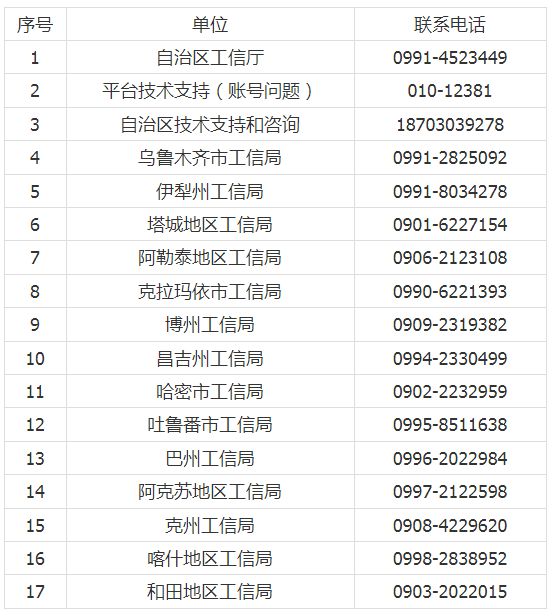 | 序号 | 单位 | 联系电话 |
|---|---|---|
| 1 | 自治区工信厅 | 0991-4523449 |
| 2 | 平台技术支持（账号问题） | 010-12381 |
| 3 | 自治区技术支持和咨询 | 18703039278 |
| 4 | 乌鲁木齐市工信局 | 0991-2825092 |
| 5 | 伊犁州工信局 | 0991-8034278 |
| 6 | 塔城地区工信局 | 0901-6227154 |
| 7 | 阿勒泰地区工信局 | 0906-2123108 |
| 8 | 克拉玛依市工信局 | 0990-6221393 |
| 9 | 博州工信局 | 0909-2319382 |
| 10 | 昌吉州工信局 | 0994-2330499 |
| 11 | 哈密市工信局 | 0902-2232959 |
| 12 | 吐鲁番市工信局 | 0995-8511638 |
| 13 | 巴州工信局 | 0996-2022984 |
| 14 | 阿克苏地区工信局 | 0997-2122598 |
| 15 | 克州工信局 | 0908-4229620 |
| 16 | 喀什地区工信局 | 0998-2838952 |
| 17 | 和田地区工信局 | 0903-2022015 |